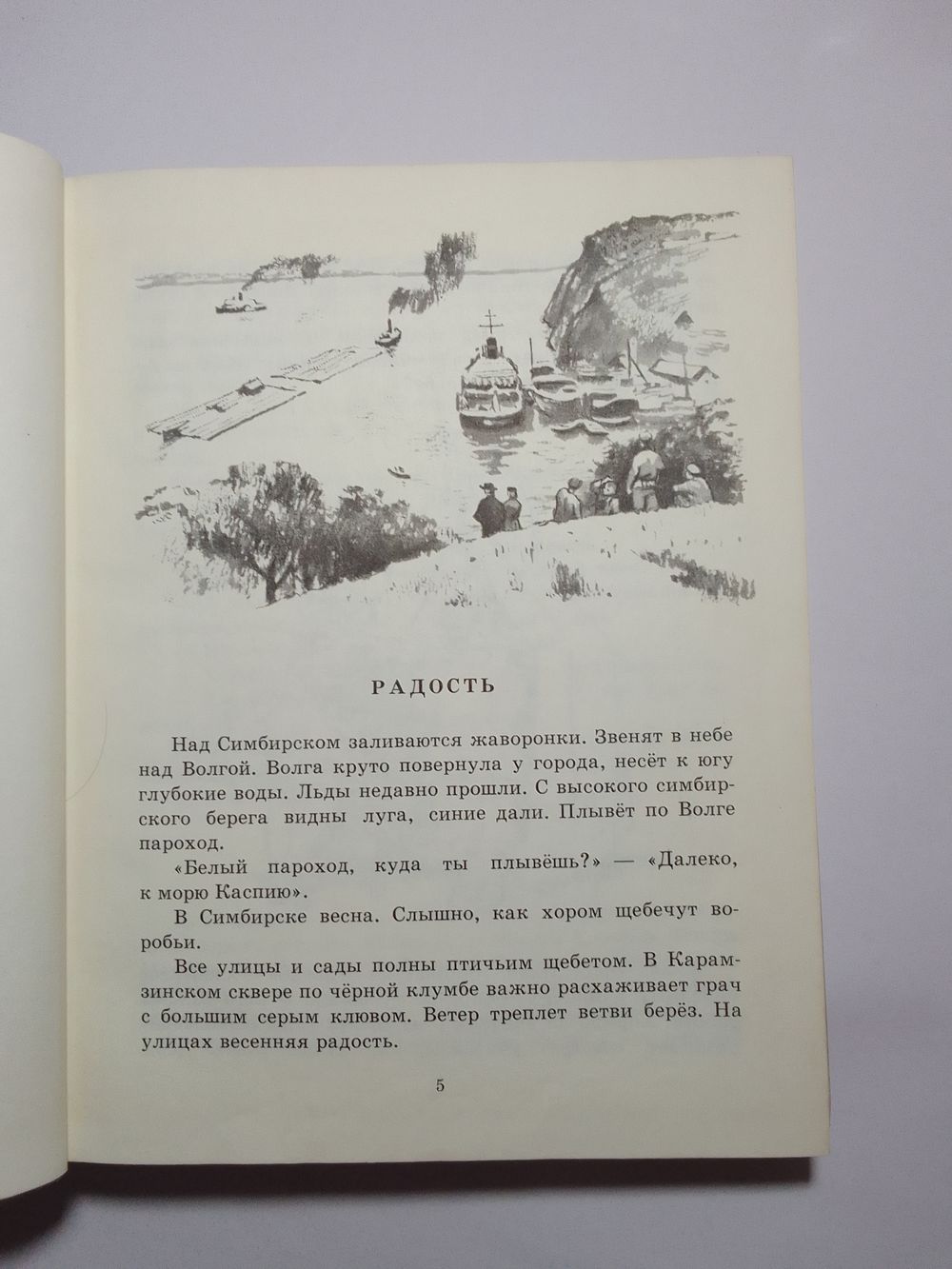 РАДОСТЬ

Над Симбирском заливаются жаворонки. Звенят в небе над Волгой. Волга круто повернула у города, несёт к югу глубокие воды. Льды недавно прошли. С высокого симбирского берега видны луга, синие дали. Плывёт по Волге пароход.

«Белый пароход, куда ты плывёшь?» — «Далеко, к морю Каспию».

В Симбирске весна. Слышно, как хором щебечут воробьи.

Все улицы и сады полны птичьим щебетом. В Карамзинском сквере по чёрной клумбе важно расхаживает грач с большим серым клювом. Ветер треплет ветви берёз. На улицах весенняя радость.

5